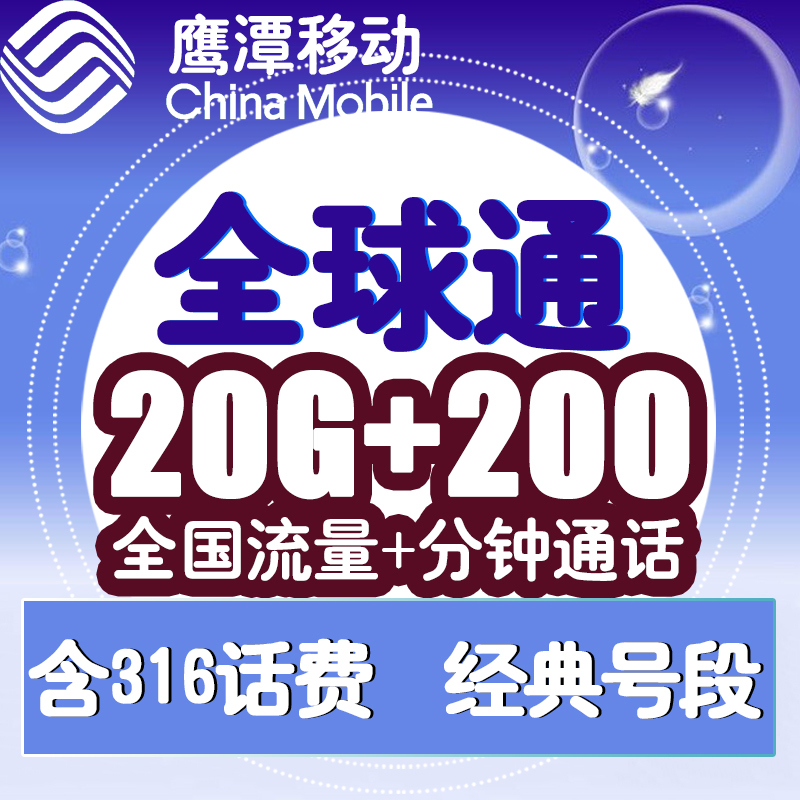 鹰潭移动
China Mobile

全球通

20G+200
全国流量+分钟通话

含316话费　经典号段